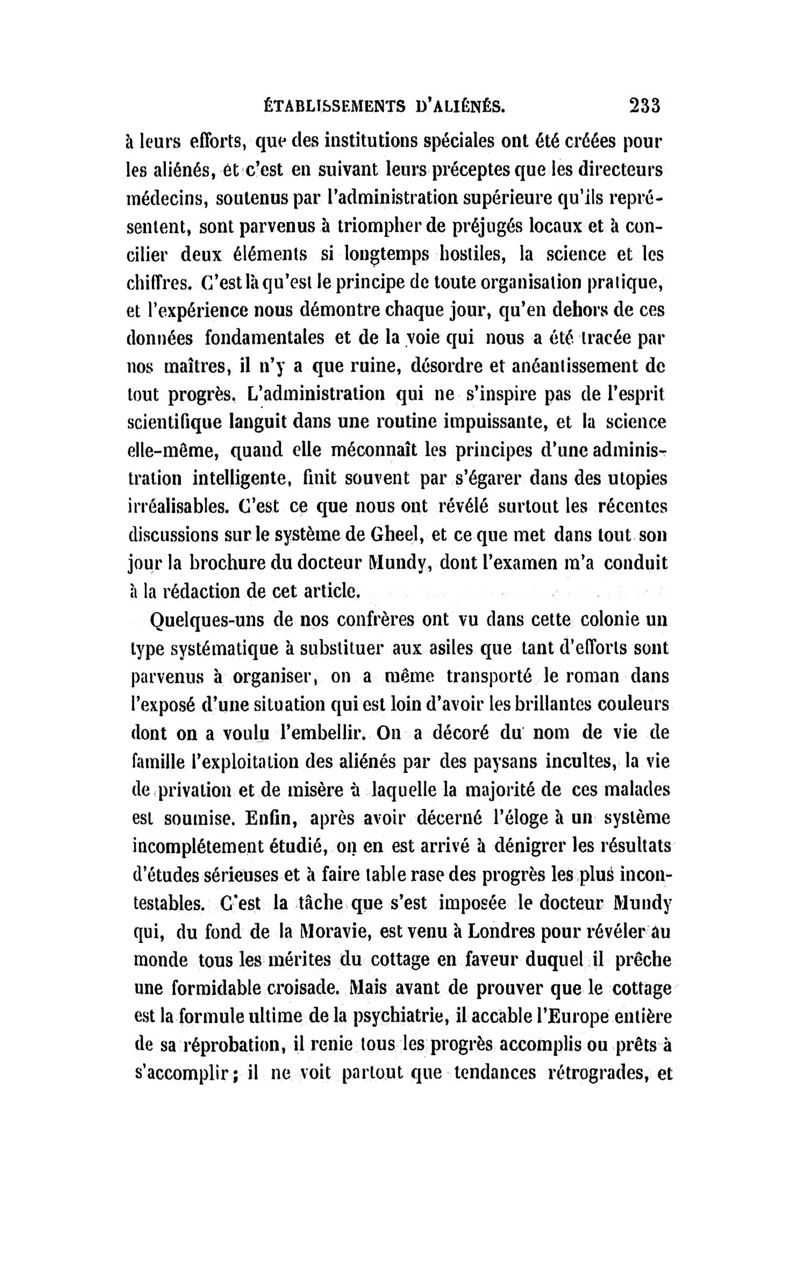 ÉTABLISSEMENTS D'ALIÉNÉS. 233

à leurs efforts, que des institutions spéciales ont été créées pour les aliénés, et c'est en suivant leurs préceptes que les directeurs médecins, soutenus par l'administration supérieure qu'ils représentent, sont parvenus à triompher de préjugés locaux et à concilier deux éléments si longtemps hostiles, la science et les chiffres. C'est là qu'est le principe de toute organisation pratique, et l'expérience nous démontre chaque jour, qu'en dehors de ces données fondamentales et de la voie qui nous a été tracée par nos maîtres, il n'y a que ruine, désordre et anéantissement de tout progrès. L'administration qui ne s'inspire pas de l'esprit scientifique languit dans une routine impuissante, et la science elle-même, quand elle méconnaît les principes d'une administration intelligente, finit souvent par s'égarer dans des utopies irréalisables. C'est ce que nous ont révélé surtout les récentes discussions sur le système de Gheel, et ce que met dans tout son jour la brochure du docteur Mundy, dont l'examen m'a conduit à la rédaction de cet article.

Quelques-uns de nos confrères ont vu dans cette colonie un type systématique à substituer aux asiles que tant d'efforts sont parvenus à organiser, on a même transporté le roman dans l'exposé d'une situation qui est loin d'avoir les brillantes couleurs dont on a voulu l'embellir. On a décoré du nom de vie de famille l'exploitation des aliénés par des paysans incultes, la vie de privation et de misère à laquelle la majorité de ces malades est soumise. Enfin, après avoir décerné l'éloge à un système incomplétement étudié, on en est arrivé à dénigrer les résultats d'études sérieuses et à faire table rase des progrès les plus incontestables. C'est la tâche que s'est imposée le docteur Mundy qui, du fond de la Moravie, est venu à Londres pour révéler au monde tous les mérites du cottage en faveur duquel il prêche une formidable croisade. Mais avant de prouver que le cottage est la formule ultime de la psychiatrie, il accable l'Europe entière de sa réprobation, il renie tous les progrès accomplis ou prêts à s'accomplir; il ne voit partout que tendances rétrogrades, et